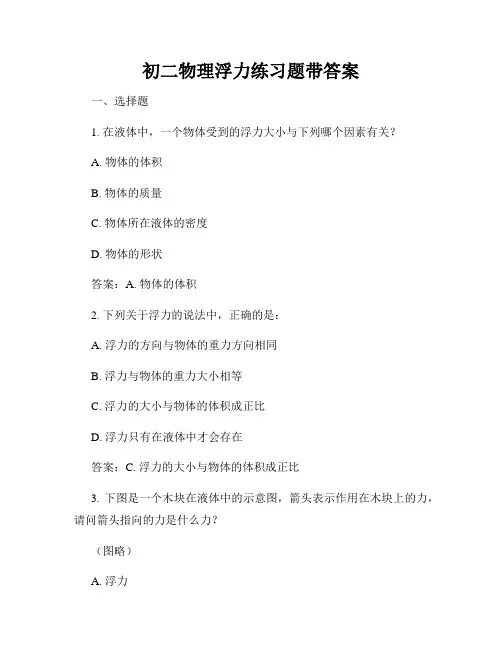 初二物理浮力练习题带答案

一、选择题

1. 在液体中，一个物体受到的浮力大小与下列哪个因素有关？

A. 物体的体积

B. 物体的质量

C. 物体所在液体的密度

D. 物体的形状

答案：A. 物体的体积

2. 下列关于浮力的说法中，正确的是：

A. 浮力的方向与物体的重力方向相同

B. 浮力与物体的重力大小相等

C. 浮力的大小与物体的体积成正比

D. 浮力只有在液体中才会存在

答案：C. 浮力的大小与物体的体积成正比

3. 下图是一个木块在液体中的示意图，箭头表示作用在木块上的力，请问箭头指向的力是什么力？

（图略）

A. 浮力